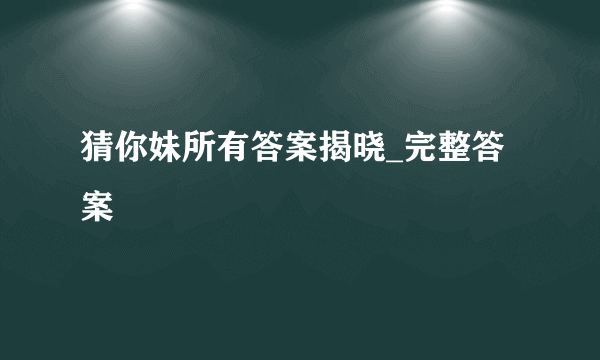 猜你妹所有答案揭晓_完整答案